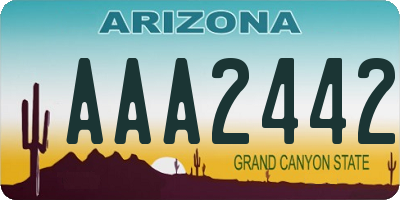 ARIZONA

AAA2442

GRAND CANYON STATE